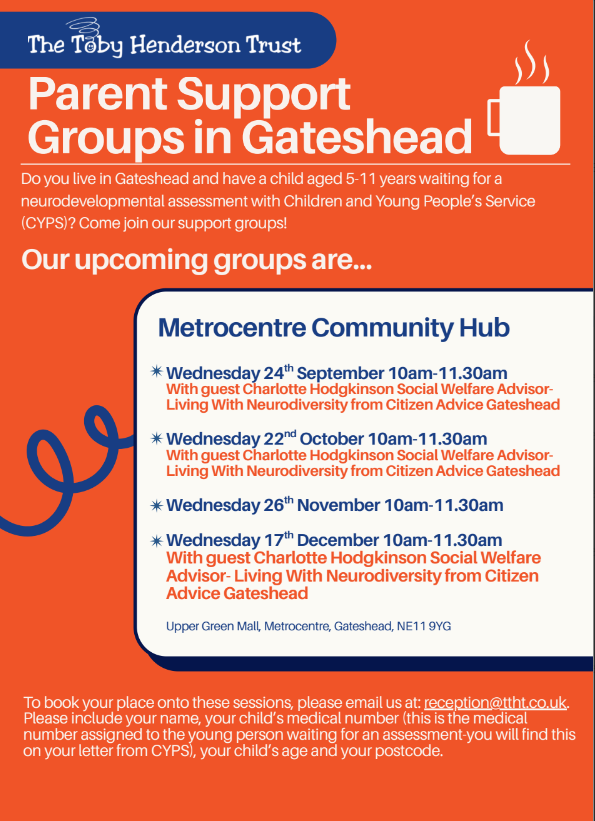 The Toby Henderson Trust

Parent Support Groups in Gateshead

Do you live in Gateshead and have a child aged 5-11 years waiting for a neurodevelopmental assessment with Children and Young People's Service (CYPS)? Come join our support groups!

Our upcoming groups are...

Metrocentre Community Hub

Wednesday 24$^{th}$ September 10am-11.30am
With guest Charlotte Hodgkinson Social Welfare Advisor- Living With Neurodiversity from Citizen Advice Gateshead

Wednesday 22$^{nd}$ October 10am-11.30am
With guest Charlotte Hodgkinson Social Welfare Advisor- Living With Neurodiversity from Citizen Advice Gateshead

Wednesday 26$^{th}$ November 10am-11.30am

Wednesday 17$^{th}$ December 10am-11.30am
With guest Charlotte Hodgkinson Social Welfare Advisor- Living With Neurodiversity from Citizen Advice Gateshead

Upper Green Mall, Metrocentre, Gateshead, NE11 9YG

To book your place onto these sessions, please email us at: reception@ttht.co.uk. Please include your name, your child's medical number (this is the medical number assigned to the young person waiting for an assessment-you will find this on your letter from CYPS), your child's age and your postcode.